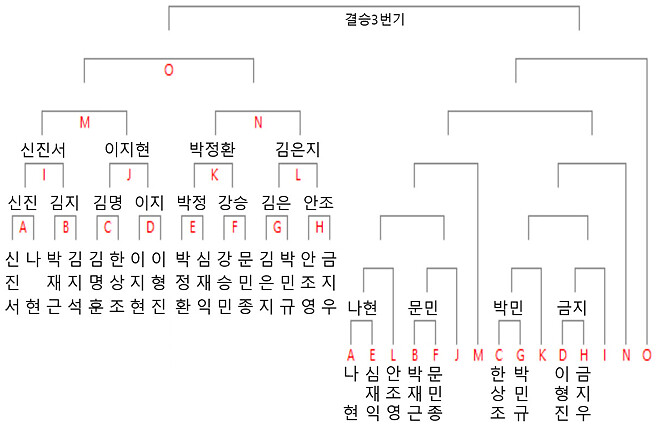 결승3번기

O

M

N

신진서

이지현

박정환

김은지

I

J

K

L

신진 김지 김명 이지 박정 강승 김은 안조

A B C D E F G H

신진서 나현 박재근 김지석 김명훈 한상조 이지현 이형진 박정환 심재익 강승민 문민종 김은지 박민규 안조영 금지우

나현 문민 박민 금지

A E L B F J M C G K D H I N O

나현 심재익 안조영 박재근 문민종 한상조 박민규 이형진 금지우